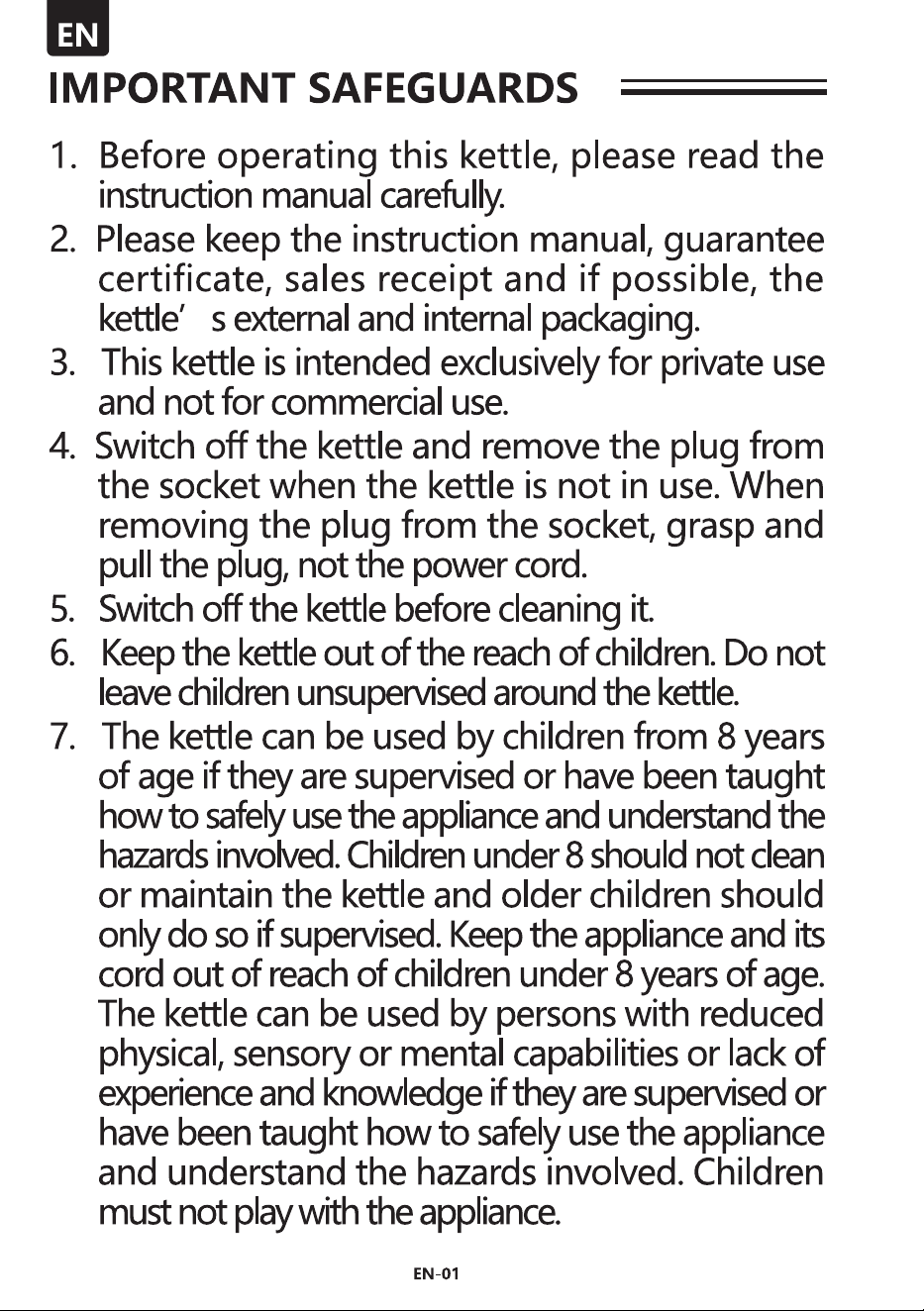 EN

IMPORTANT SAFEGUARDS

1. Before operating this kettle, please read the instruction manual carefully.
2. Please keep the instruction manual, guarantee certificate, sales receipt and if possible, the kettle' s external and internal packaging.
3. This kettle is intended exclusively for private use and not for commercial use.
4. Switch off the kettle and remove the plug from the socket when the kettle is not in use. When removing the plug from the socket, grasp and pull the plug, not the power cord.
5. Switch off the kettle before cleaning it.
6. Keep the kettle out of the reach of children. Do not leave children unsupervised around the kettle.
7. The kettle can be used by children from 8 years of age if they are supervised or have been taught how to safely use the appliance and understand the hazards involved. Children under 8 should not clean or maintain the kettle and older children should only do so if supervised. Keep the appliance and its cord out of reach of children under 8 years of age. The kettle can be used by persons with reduced physical, sensory or mental capabilities or lack of experience and knowledge if they are supervised or have been taught how to safely use the appliance and understand the hazards involved. Children must not play with the appliance.

EN-01